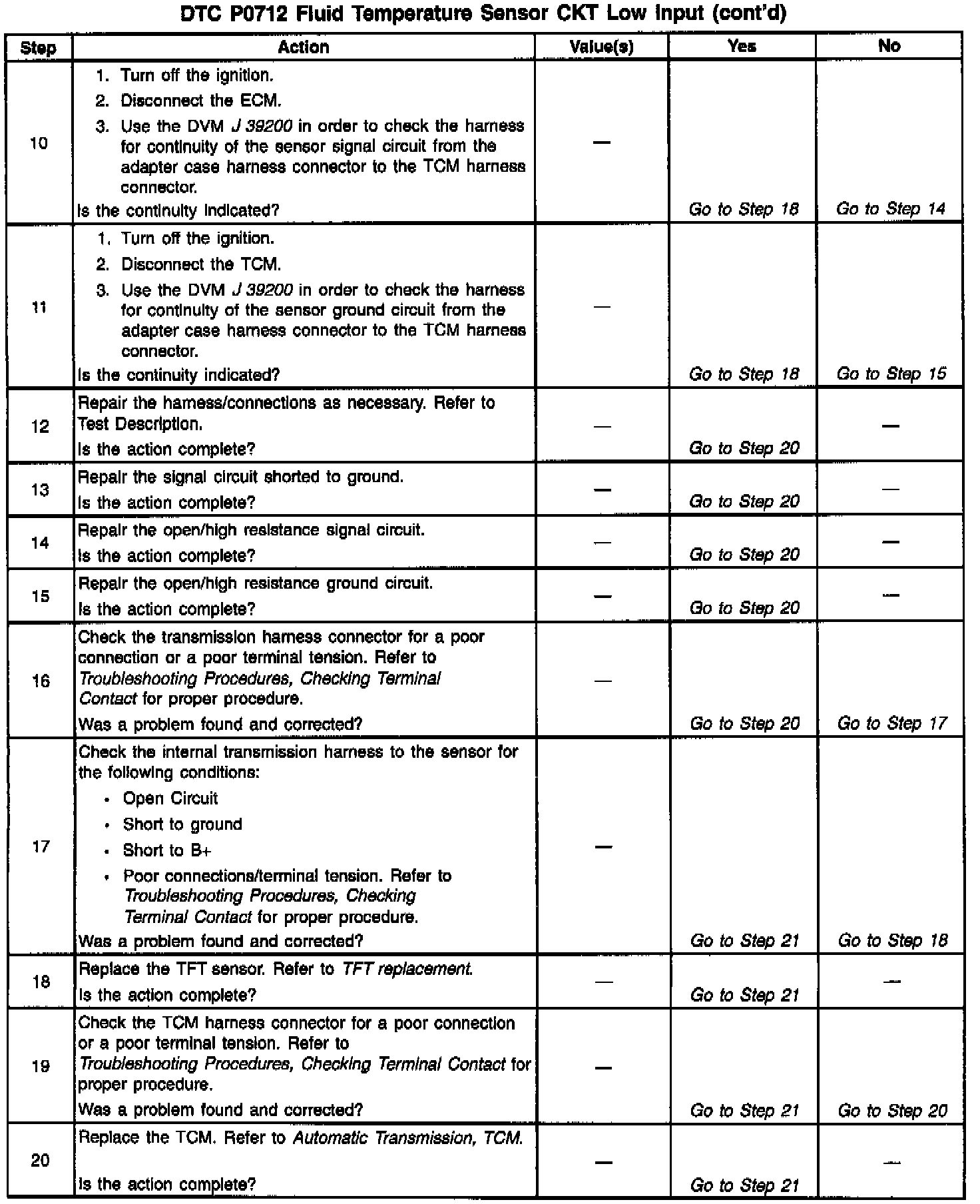 DTC P0712 Fluid Temperature Sensor CKT Low Input (cont'd)

| Step | Action | Value(s) | Yes | No |
|---|---|---|---|---|
| 10 | 1. Turn off the ignition. 2. Disconnect the ECM. 3. Use the DVM J 39200 in order to check the harness for continuity of the sensor signal circuit from the adapter case harness connector to the TCM harness connector. Is the continuity indicated? | — | Go to Step 18 | Go to Step 14 |
| 11 | 1. Turn off the ignition. 2. Disconnect the TCM. 3. Use the DVM J 39200 in order to check the harness for continuity of the sensor ground circuit from the adapter case harness connector to the TCM harness connector. Is the continuity indicated? | — | Go to Step 18 | Go to Step 15 |
| 12 | Repair the harness/connections as necessary. Refer to Test Description. Is the action complete? | — | Go to Step 20 | — |
| 13 | Repair the signal circuit shorted to ground. Is the action complete? | — | Go to Step 20 | — |
| 14 | Repair the open/high resistance signal circuit. Is the action complete? | — | Go to Step 20 | — |
| 15 | Repair the open/high resistance ground circuit. Is the action complete? | — | Go to Step 20 | — |
| 16 | Check the transmission harness connector for a poor connection or a poor terminal tension. Refer to Troubleshooting Procedures, Checking Terminal Contact for proper procedure. Was a problem found and corrected? | — | Go to Step 20 | Go to Step 17 |
| 17 | Check the internal transmission harness to the sensor for the following conditions: • Open Circuit • Short to ground • Short to B+ • Poor connections/terminal tension. Refer to Troubleshooting Procedures, Checking Terminal Contact for proper procedure. Was a problem found and corrected? | — | Go to Step 21 | Go to Step 18 |
| 18 | Replace the TFT sensor. Refer to TFT replacement. Is the action complete? | — | Go to Step 21 | — |
| 19 | Check the TCM harness connector for a poor connection or a poor terminal tension. Refer to Troubleshooting Procedures, Checking Terminal Contact for proper procedure. Was a problem found and corrected? | — | Go to Step 21 | Go to Step 20 |
| 20 | Replace the TCM. Refer to Automatic Transmission, TCM. Is the action complete? | — | Go to Step 21 | — |